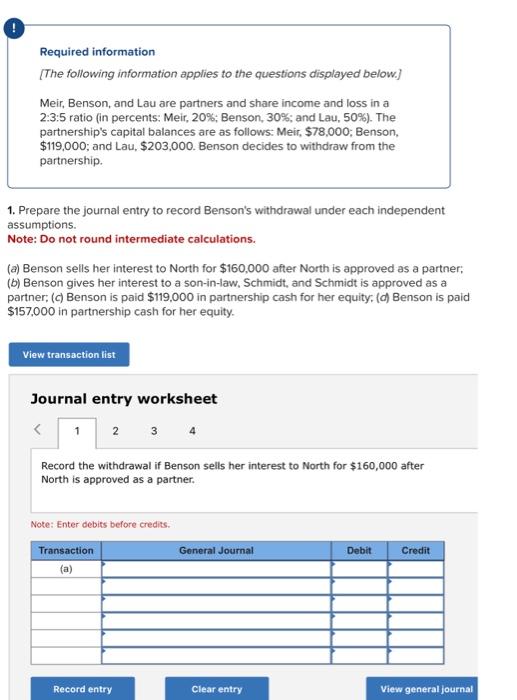 !

Required information

[The following information applies to the questions displayed below.]

Meir, Benson, and Lau are partners and share income and loss in a 2:3:5 ratio (in percents: Meir, 20%; Benson, 30%; and Lau, 50%). The partnership's capital balances are as follows: Meir, $78,000; Benson, $119,000; and Lau, $203,000. Benson decides to withdraw from the partnership.

1. Prepare the journal entry to record Benson's withdrawal under each independent assumptions.
Note: Do not round intermediate calculations.

(a) Benson sells her interest to North for $160,000 after North is approved as a partner; (b) Benson gives her interest to a son-in-law, Schmidt, and Schmidt is approved as a partner; (c) Benson is paid $119,000 in partnership cash for her equity; (d) Benson is paid $157,000 in partnership cash for her equity.

View transaction list

Journal entry worksheet

< 1 2 3 4

Record the withdrawal if Benson sells her interest to North for $160,000 after North is approved as a partner.

Note: Enter debits before credits.

| Transaction | General Journal | Debit | Credit |
|---|---|---|---|
| (a) | | | |
| | | | |
| | | | |
| | | | |
| | | | |
| | | | |

Record entry Clear entry View general journal